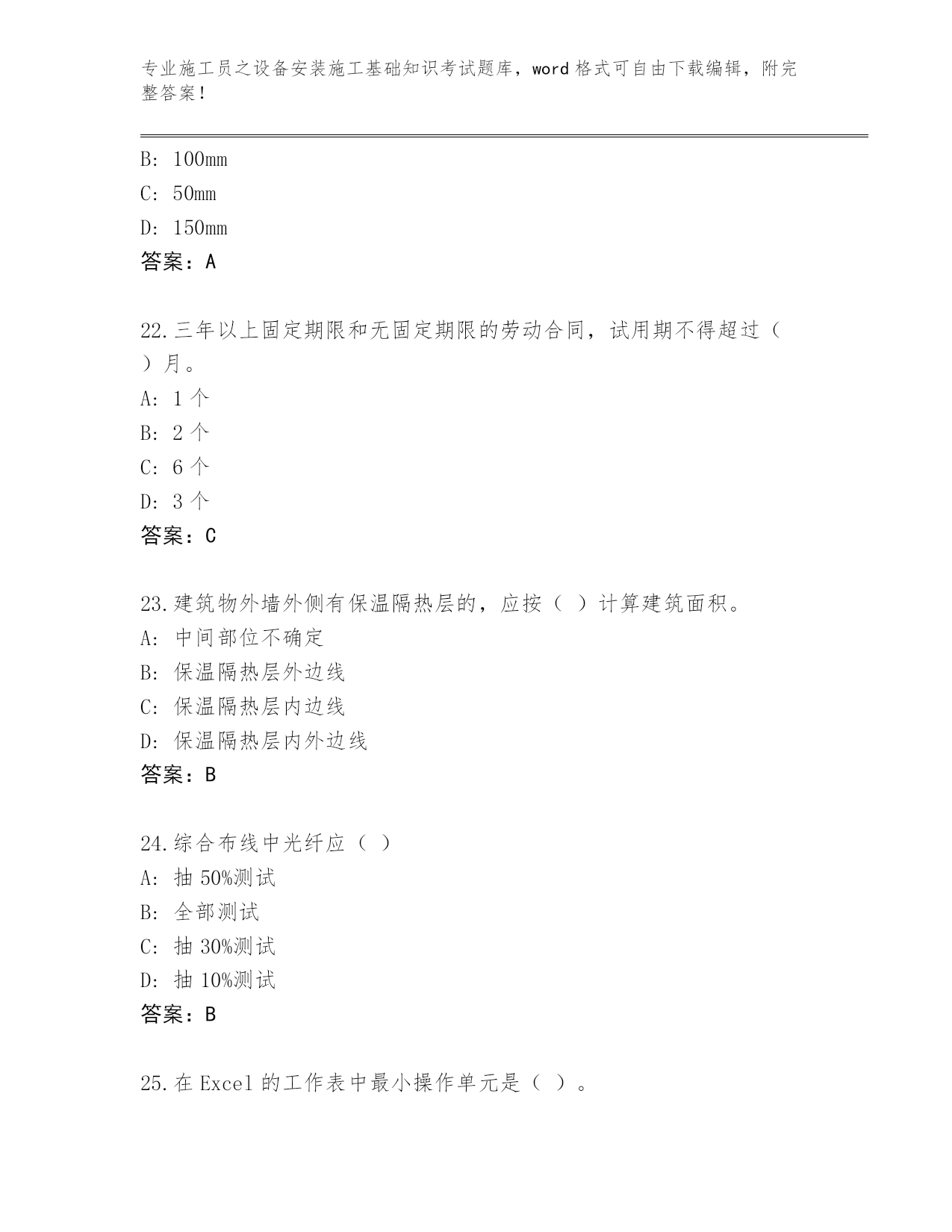 专业施工员之设备安装施工基础知识考试题库，word 格式可自由下载编辑，附完整答案！

B: 100mm
C: 50mm
D: 150mm
答案：A

22.三年以上固定期限和无固定期限的劳动合同，试用期不得超过（ ）月。
A: 1 个
B: 2 个
C: 6 个
D: 3 个
答案：C

23.建筑物外墙外侧有保温隔热层的，应按（ ）计算建筑面积。
A: 中间部位不确定
B: 保温隔热层外边线
C: 保温隔热层内边线
D: 保温隔热层内外边线
答案：B

24.综合布线中光纤应（ ）
A: 抽 50%测试
B: 全部测试
C: 抽 30%测试
D: 抽 10%测试
答案：B

25.在 Excel 的工作表中最小操作单元是（ ）。